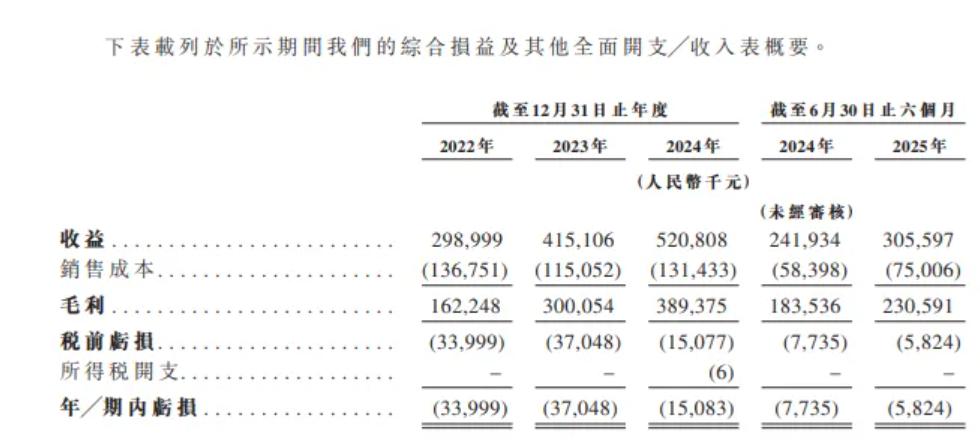 下表載列於所示期間我們的綜合損益及其他全面開支／收入表概要。

| | 截至12月31日止年度 | | | 截至6月30日止六個月 | |
|---|---|---|---|---|---|
| | 2022年 | 2023年 | 2024年 | 2024年 | 2025年 |
| | | | (人民幣千元) | | |
| | | | | (未經審核) | |
| 收益 | 298,999 | 415,106 | 520,808 | 241,934 | 305,597 |
| 銷售成本 | (136,751) | (115,052) | (131,433) | (58,398) | (75,006) |
| 毛利 | 162,248 | 300,054 | 389,375 | 183,536 | 230,591 |
| 稅前虧損 | (33,999) | (37,048) | (15,077) | (7,735) | (5,824) |
| 所得稅開支 | – | – | (6) | – | – |
| 年／期內虧損 | (33,999) | (37,048) | (15,083) | (7,735) | (5,824) |